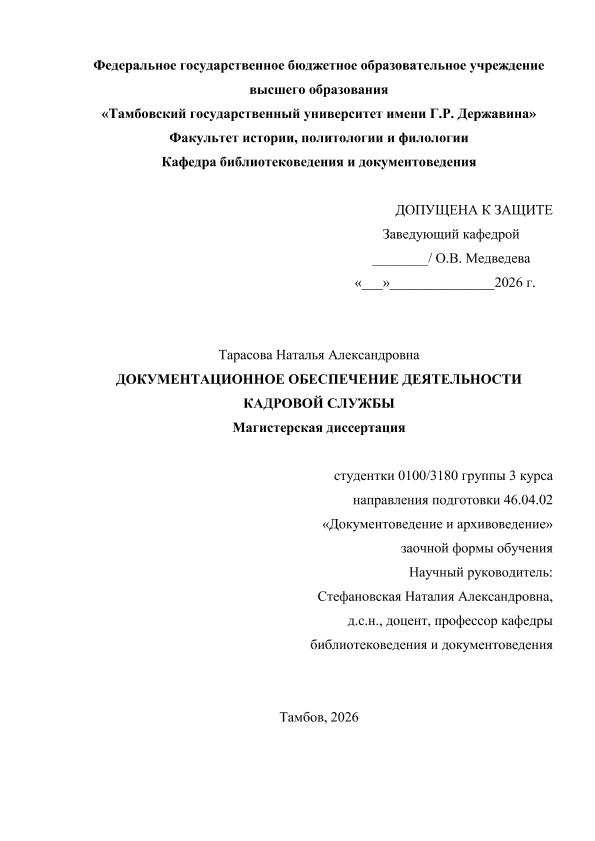 Федеральное государственное бюджетное образовательное учреждение высшего образования
«Тамбовский государственный университет имени Г.Р. Державина»
Факультет истории, политологии и филологии
Кафедра библиотековедения и документоведения

ДОПУЩЕНА К ЗАЩИТЕ
Заведующий кафедрой
________/ О.В. Медведева
«___»______________2026 г.

Тарасова Наталья Александровна
ДОКУМЕНТАЦИОННОЕ ОБЕСПЕЧЕНИЕ ДЕЯТЕЛЬНОСТИ КАДРОВОЙ СЛУЖБЫ
Магистерская диссертация

студентки 0100/3180 группы 3 курса
направления подготовки 46.04.02
«Документоведение и архивоведение»
заочной формы обучения
Научный руководитель:
Стефановская Наталия Александровна,
д.с.н., доцент, профессор кафедры
библиотековедения и документоведения

Тамбов, 2026